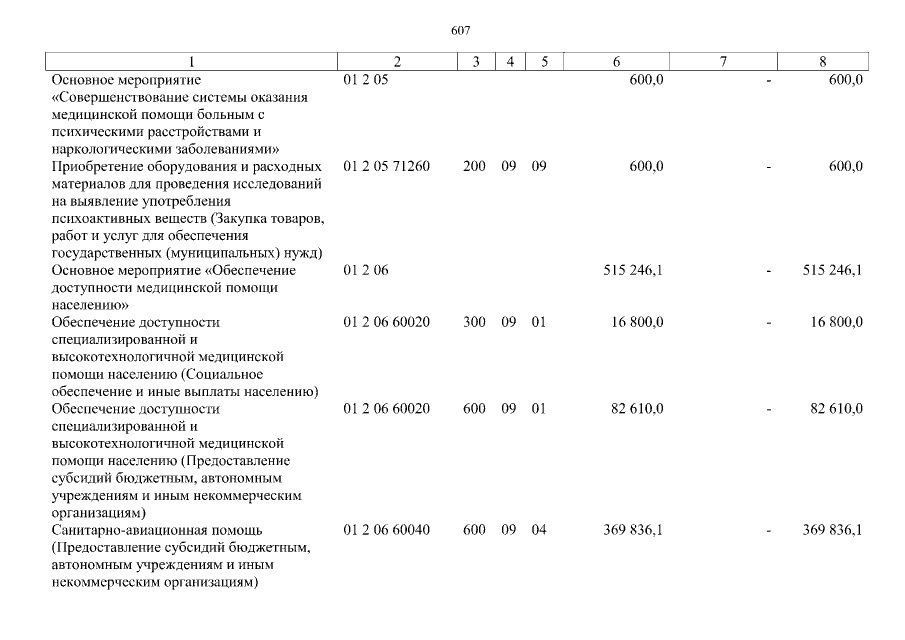 607

| 1 | 2 | 3 | 4 | 5 | 6 | 7 | 8 |
|---|---|---|---|---|---|---|---|
| Основное мероприятие «Совершенствование системы оказания медицинской помощи больным с психическими расстройствами и наркологическими заболеваниями» | 01 2 05 | | | | 600,0 | - | 600,0 |
| Приобретение оборудования и расходных материалов для проведения исследований на выявление употребления психоактивных веществ (Закупка товаров, работ и услуг для обеспечения государственных (муниципальных) нужд) | 01 2 05 71260 | 200 | 09 | 09 | 600,0 | - | 600,0 |
| Основное мероприятие «Обеспечение доступности медицинской помощи населению» | 01 2 06 | | | | 515 246,1 | - | 515 246,1 |
| Обеспечение доступности специализированной и высокотехнологичной медицинской помощи населению (Социальное обеспечение и иные выплаты населению) | 01 2 06 60020 | 300 | 09 | 01 | 16 800,0 | - | 16 800,0 |
| Обеспечение доступности специализированной и высокотехнологичной медицинской помощи населению (Предоставление субсидий бюджетным, автономным учреждениям и иным некоммерческим организациям) | 01 2 06 60020 | 600 | 09 | 01 | 82 610,0 | - | 82 610,0 |
| Санитарно-авиационная помощь (Предоставление субсидий бюджетным, автономным учреждениям и иным некоммерческим организациям) | 01 2 06 60040 | 600 | 09 | 04 | 369 836,1 | - | 369 836,1 |